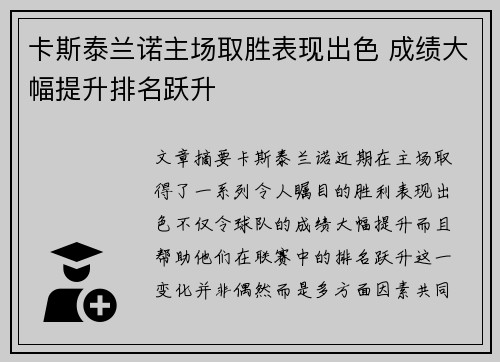 卡斯泰兰诺主场取胜表现出色 成绩大幅提升排名跃升

文章摘要卡斯泰兰诺近期在主场取得了一系列令人瞩目的胜利表现出色不仅令球队的成绩大幅提升而且帮助他们在联赛中的排名跃升这一变化并非偶然而是多方面因素共同